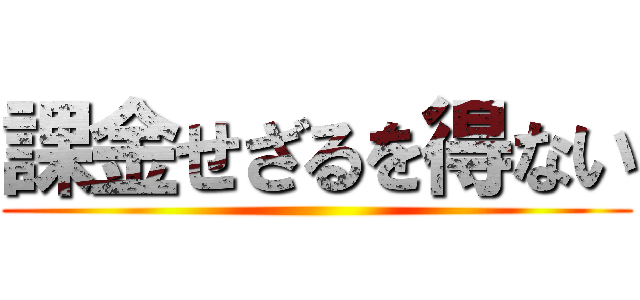 課金せざるを得ない